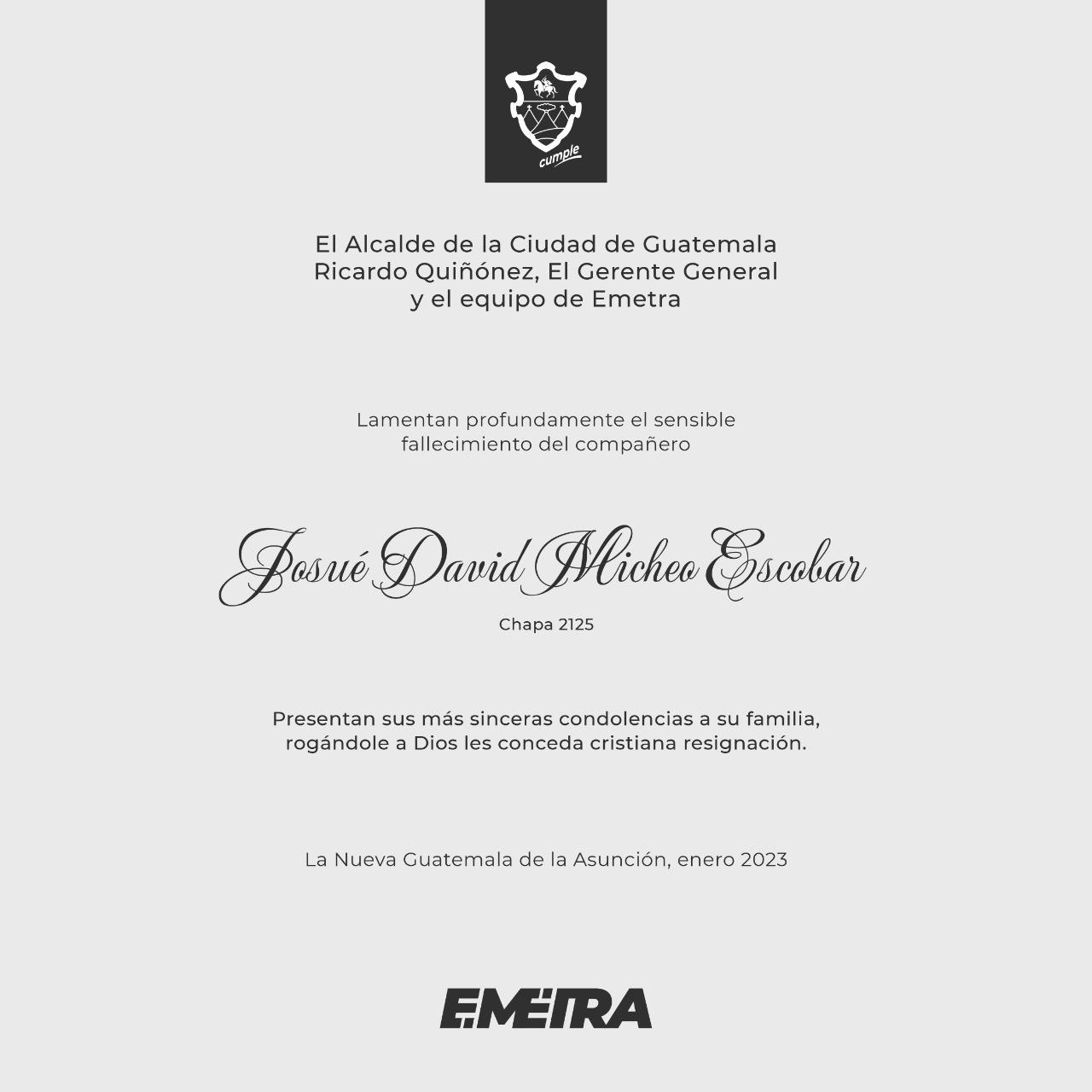 cumple

El Alcalde de la Ciudad de Guatemala
Ricardo Quiñónez, El Gerente General
y el equipo de Emetra

Lamentan profundamente el sensible fallecimiento del compañero

Josué David Micheo Escobar

Chapa 2125

Presentan sus más sinceras condolencias a su familia, rogándole a Dios les conceda cristiana resignación.

La Nueva Guatemala de la Asunción, enero 2023

EMETRA